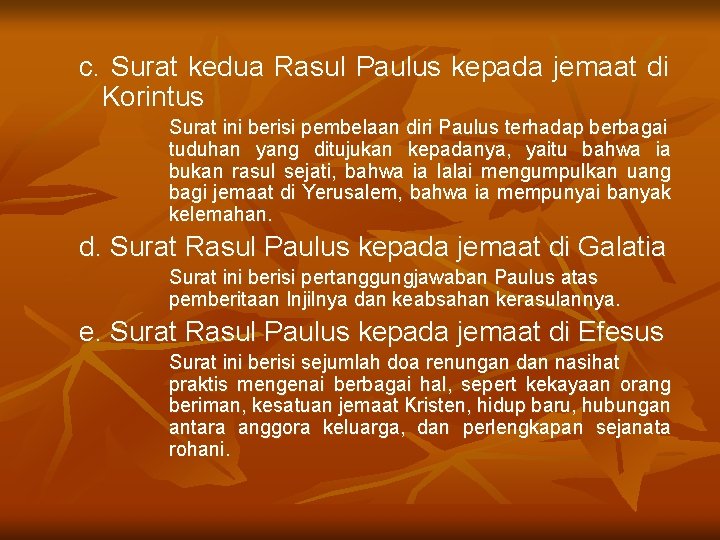 c. Surat kedua Rasul Paulus kepada jemaat di Korintus

Surat ini berisi pembelaan diri Paulus terhadap berbagai tuduhan yang ditujukan kepadanya, yaitu bahwa ia bukan rasul sejati, bahwa ia lalai mengumpulkan uang bagi jemaat di Yerusalem, bahwa ia mempunyai banyak kelemahan.

d. Surat Rasul Paulus kepada jemaat di Galatia

Surat ini berisi pertanggungjawaban Paulus atas pemberitaan Injilnya dan keabsahan kerasulannya.

e. Surat Rasul Paulus kepada jemaat di Efesus

Surat ini berisi sejumlah doa renungan dan nasihat praktis mengenai berbagai hal, sepert kekayaan orang beriman, kesatuan jemaat Kristen, hidup baru, hubungan antara anggora keluarga, dan perlengkapan sejanata rohani.